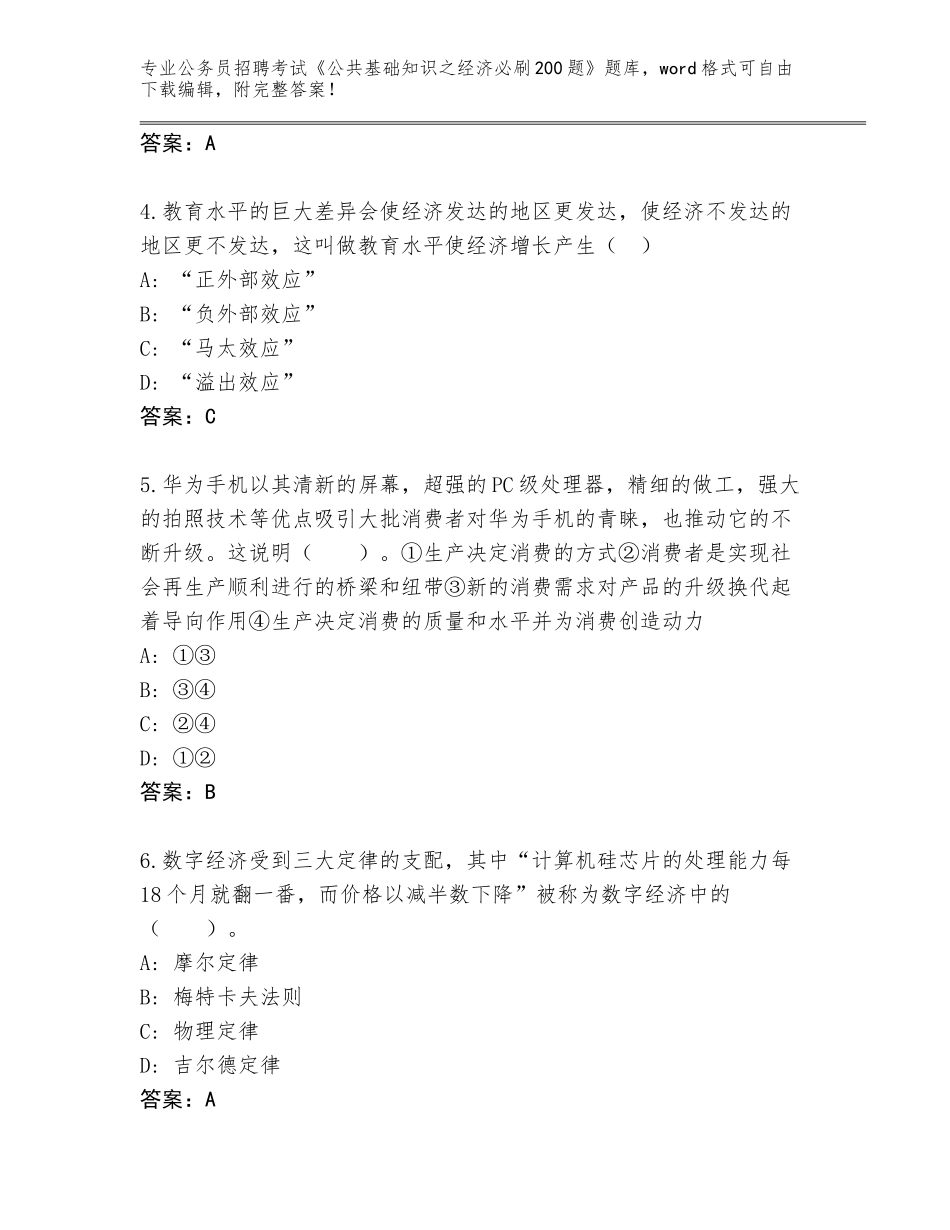 专业公务员招聘考试《公共基础知识之经济必刷200题》题库，word格式可自由下载编辑，附完整答案！

答案：A

4.教育水平的巨大差异会使经济发达的地区更发达，使经济不发达的地区更不发达，这叫做教育水平使经济增长产生（　）
A:“正外部效应”
B:“负外部效应”
C:“马太效应”
D:“溢出效应”
答案：C

5.华为手机以其清新的屏幕，超强的PC级处理器，精细的做工，强大的拍照技术等优点吸引大批消费者对华为手机的青睐，也推动它的不断升级。这说明（　　）。①生产决定消费的方式②消费者是实现社会再生产顺利进行的桥梁和纽带③新的消费需求对产品的升级换代起着导向作用④生产决定消费的质量和水平并为消费创造动力
A:①③
B:③④
C:②④
D:①②
答案：B

6.数字经济受到三大定律的支配，其中“计算机硅芯片的处理能力每18个月就翻一番，而价格以减半数下降”被称为数字经济中的（　　）。
A:摩尔定律
B:梅特卡夫法则
C:物理定律
D:吉尔德定律
答案：A